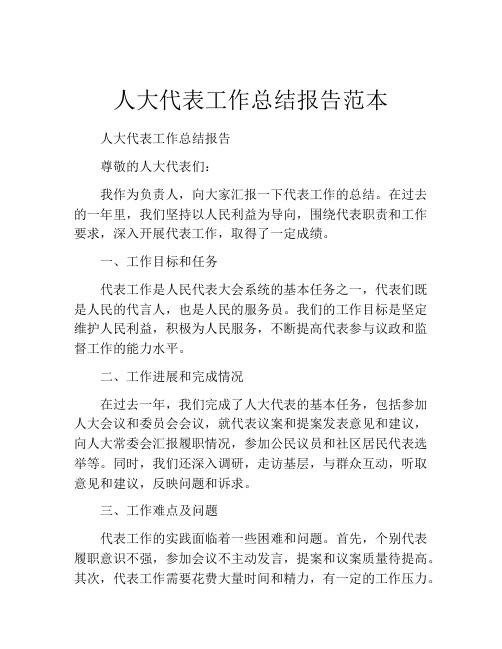 人大代表工作总结报告范本

人大代表工作总结报告

尊敬的人大代表们：

我作为负责人，向大家汇报一下代表工作的总结。在过去的一年里，我们坚持以人民利益为导向，围绕代表职责和工作要求，深入开展代表工作，取得了一定成绩。

一、工作目标和任务

代表工作是人民代表大会系统的基本任务之一，代表们既是人民的代言人，也是人民的服务员。我们的工作目标是坚定维护人民利益，积极为人民服务，不断提高代表参与议政和监督工作的能力水平。

二、工作进展和完成情况

在过去一年，我们完成了人大代表的基本任务，包括参加人大会议和委员会会议，就代表议案和提案发表意见和建议，向人大常委会汇报履职情况，参加公民议员和社区居民代表选举等。同时，我们还深入调研，走访基层，与群众互动，听取意见和建议，反映问题和诉求。

三、工作难点及问题

代表工作的实践面临着一些困难和问题。首先，个别代表履职意识不强，参加会议不主动发言，提案和议案质量待提高。其次，代表工作需要花费大量时间和精力，有一定的工作压力。